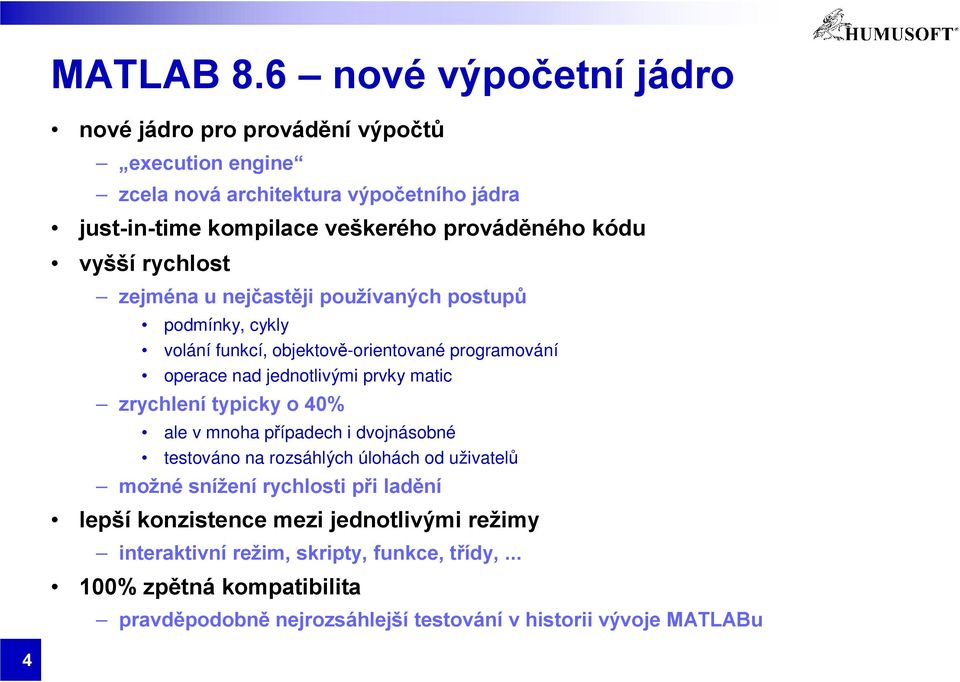 HUMUSOFT

MATLAB 8.6 – nové výpočetní jádro

• nové jádro pro provádění výpočtů
– „execution engine“
– zcela nová architektura výpočetního jádra
• just-in-time kompilace veškerého prováděného kódu
• vyšší rychlost
– zejména u nejčastěji používaných postupů
• podmínky, cykly
• volání funkcí, objektově-orientované programování
• operace nad jednotlivými prvky matic
– zrychlení typicky o 40%
• ale v mnoha případech i dvojnásobné
• testováno na rozsáhlých úlohách od uživatelů
– možné snížení rychlosti při ladění
• lepší konzistence mezi jednotlivými režimy
– interaktivní režim, skripty, funkce, třídy, ...
• 100% zpětná kompatibilita
– pravděpodobně nejrozsáhlejší testování v historii vývoje MATLABu

4